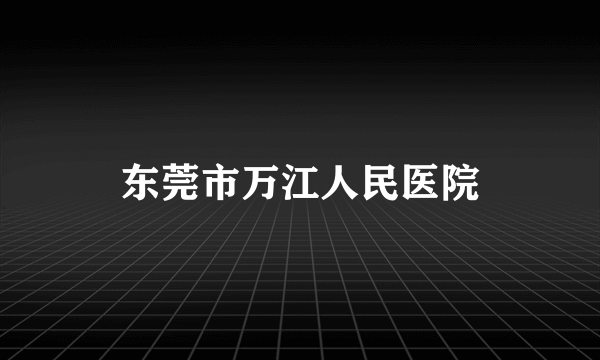 东莞市万江人民医院